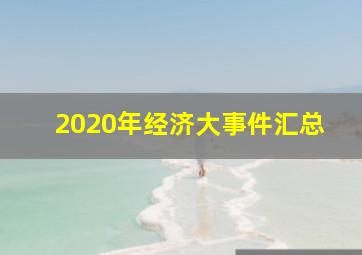 2020年经济大事件汇总